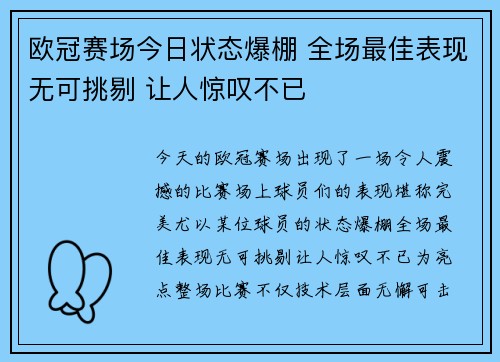 欧冠赛场今日状态爆棚 全场最佳表现无可挑剔 让人惊叹不已

今天的欧冠赛场出现了一场令人震撼的比赛场上球员们的表现堪称完美尤以某位球员的状态爆棚全场最佳表现无可挑剔让人惊叹不已为亮点整场比赛不仅技术层面无懈可击